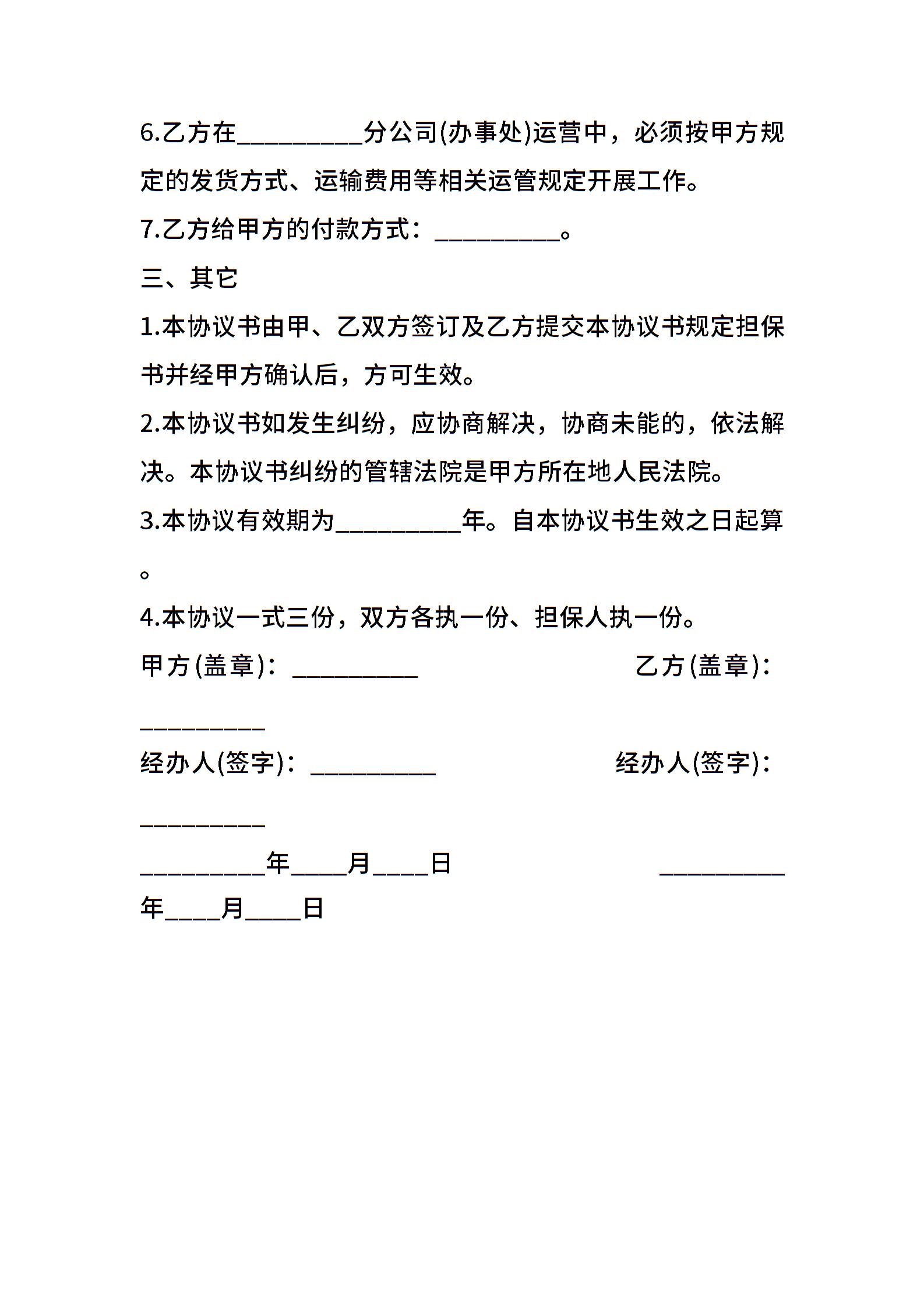 6.乙方在__________分公司(办事处)运营中，必须按甲方规定的发货方式、运输费用等相关运管规定开展工作。

7.乙方给甲方的付款方式：__________。

三、其它

1.本协议书由甲、乙双方签订及乙方提交本协议书规定担保书并经甲方确认后，方可生效。

2.本协议书如发生纠纷，应协商解决，协商未能的，依法解决。本协议书纠纷的管辖法院是甲方所在地人民法院。

3.本协议有效期为__________年。自本协议书生效之日起算。

4.本协议一式三份，双方各执一份、担保人执一份。

甲方(盖章)：__________ 乙方(盖章)：__________

经办人(签字)：__________ 经办人(签字)：__________

__________年____月____日 __________年____月____日